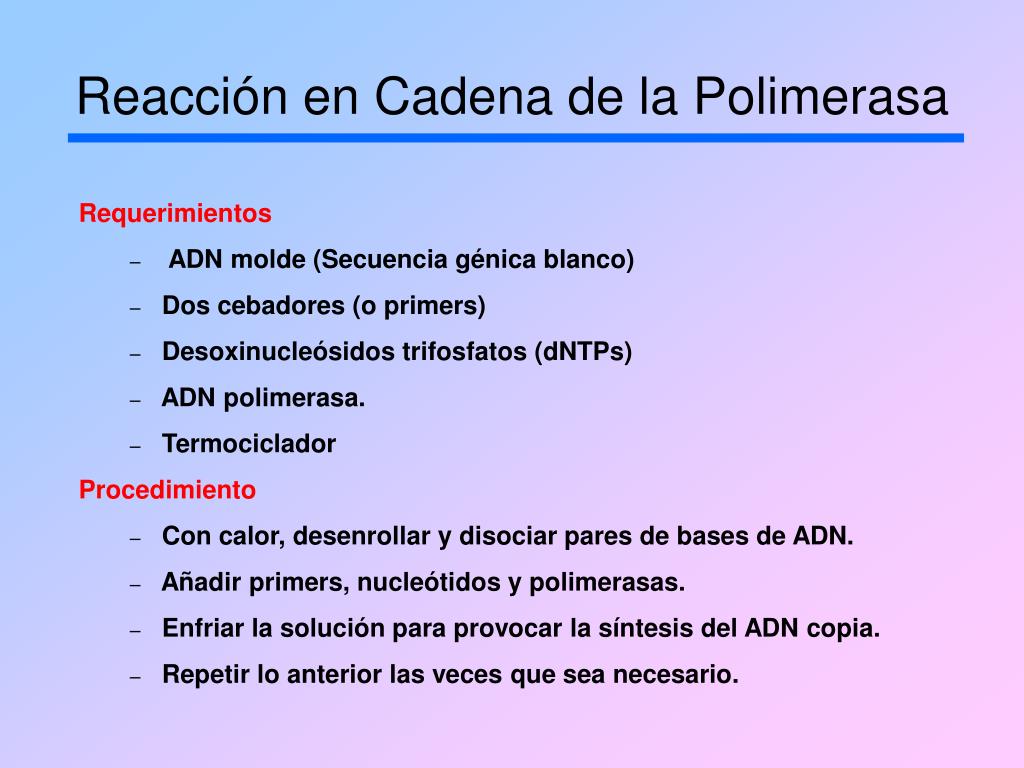 Reacción en Cadena de la Polimerasa

Requerimientos
– ADN molde (Secuencia génica blanco)
– Dos cebadores (o primers)
– Desoxinucleósidos trifosfatos (dNTPs)
– ADN polimerasa.
– Termociclador

Procedimiento
– Con calor, desenrollar y disociar pares de bases de ADN.
– Añadir primers, nucleótidos y polimerasas.
– Enfriar la solución para provocar la síntesis del ADN copia.
– Repetir lo anterior las veces que sea necesario.